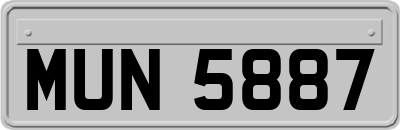 MUN 5887